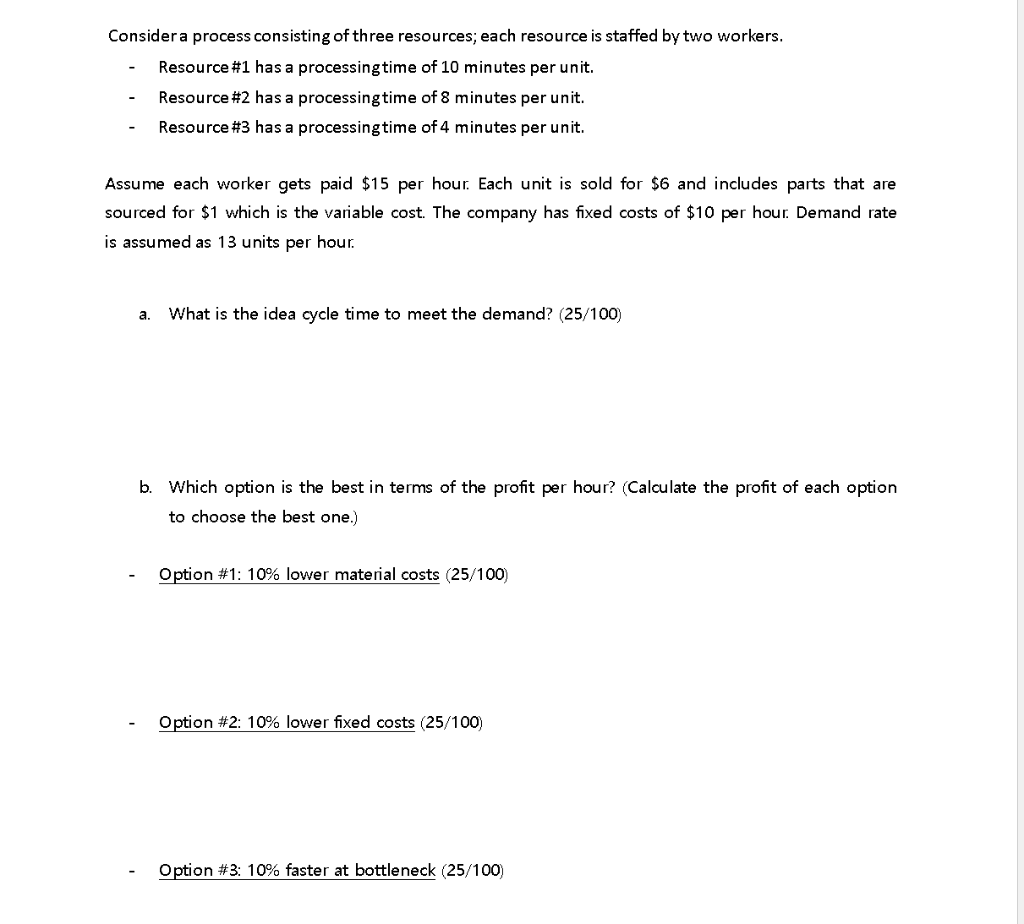 Consider a process consisting of three resources; each resource is staffed by two workers.

- Resource #1 has a processing time of 10 minutes per unit.
- Resource #2 has a processing time of 8 minutes per unit.
- Resource #3 has a processing time of 4 minutes per unit.

Assume each worker gets paid \$15 per hour. Each unit is sold for \$6 and includes parts that are sourced for \$1 which is the variable cost. The company has fixed costs of \$10 per hour. Demand rate is assumed as 13 units per hour.

a. What is the idea cycle time to meet the demand? (25/100)

b. Which option is the best in terms of the profit per hour? (Calculate the profit of each option to choose the best one.)

- Option #1: 10% lower material costs (25/100)

- Option #2: 10% lower fixed costs (25/100)

- Option #3: 10% faster at bottleneck (25/100)